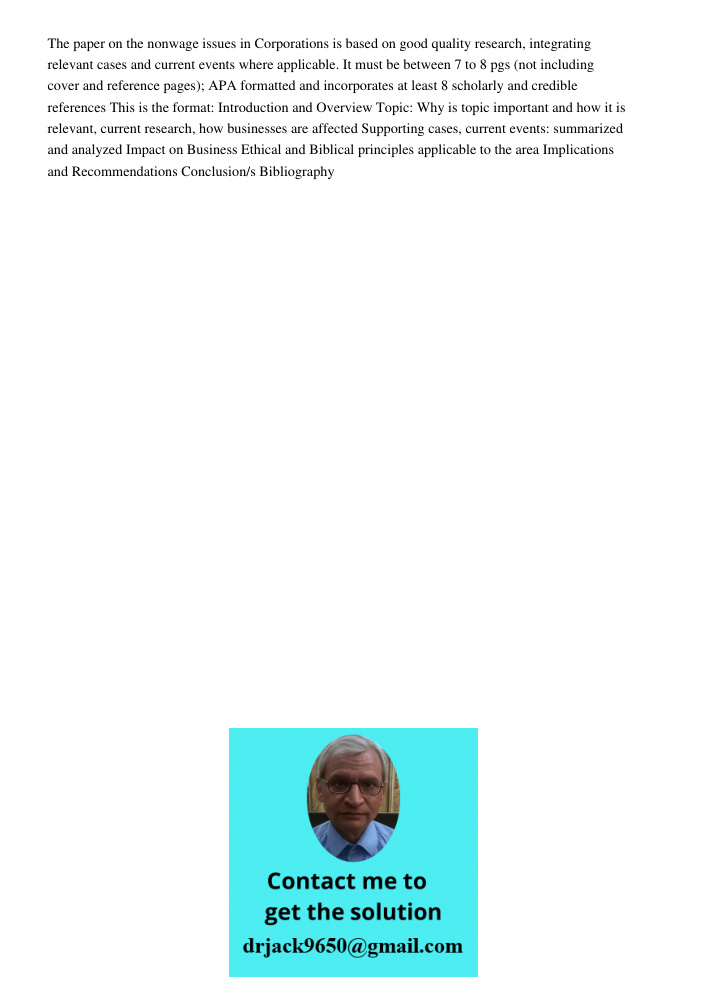 The paper on the nonwage issues in Corporations is based on good quality research, integrating relevant cases and current events where applicable. It must be between 7 to 8 pgs (not including cover and reference pages); APA formatted and incorporates at least 8 scholarly and credible references This is the format: Introduction and Overview Topic: Why is topic important and how it is relevant, current research, how businesses are affected Supporting cases, current events: summarized and analyzed Impact on Business Ethical and Biblical principles applicable to the area Implications and Recommendations Conclusion/s Bibliography

Contact me to get the solution
drjack9650@gmail.com